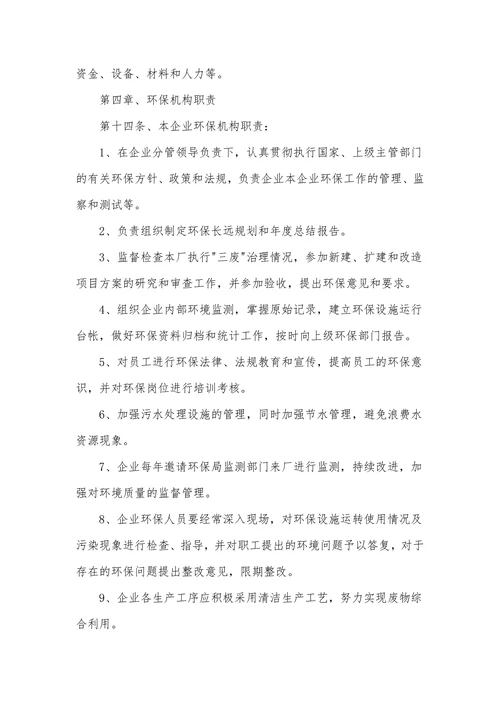 资金、设备、材料和人力等。

第四章、环保机构职责

第十四条、本企业环保机构职责：

1、在企业分管领导负责下，认真贯彻执行国家、上级主管部门的有关环保方针、政策和法规，负责企业本企业环保工作的管理、监察和测试等。

2、负责组织制定环保长远规划和年度总结报告。

3、监督检查本厂执行"三废"治理情况，参加新建、扩建和改造项目方案的研究和审查工作，并参加验收，提出环保意见和要求。

4、组织企业内部环境监测，掌握原始记录，建立环保设施运行台帐，做好环保资料归档和统计工作，按时向上级环保部门报告。

5、对员工进行环保法律、法规教育和宣传，提高员工的环保意识，并对环保岗位进行培训考核。

6、加强污水处理设施的管理，同时加强节水管理，避免浪费水资源现象。

7、企业每年邀请环保局监测部门来厂进行监测，持续改进，加强对环境质量的监督管理。

8、企业环保人员要经常深入现场，对环保设施运转使用情况及污染现象进行检查、指导，并对职工提出的环境问题予以答复，对于存在的环保问题提出整改意见，限期整改。

9、企业各生产工序应积极采用清洁生产工艺，努力实现废物综合利用。